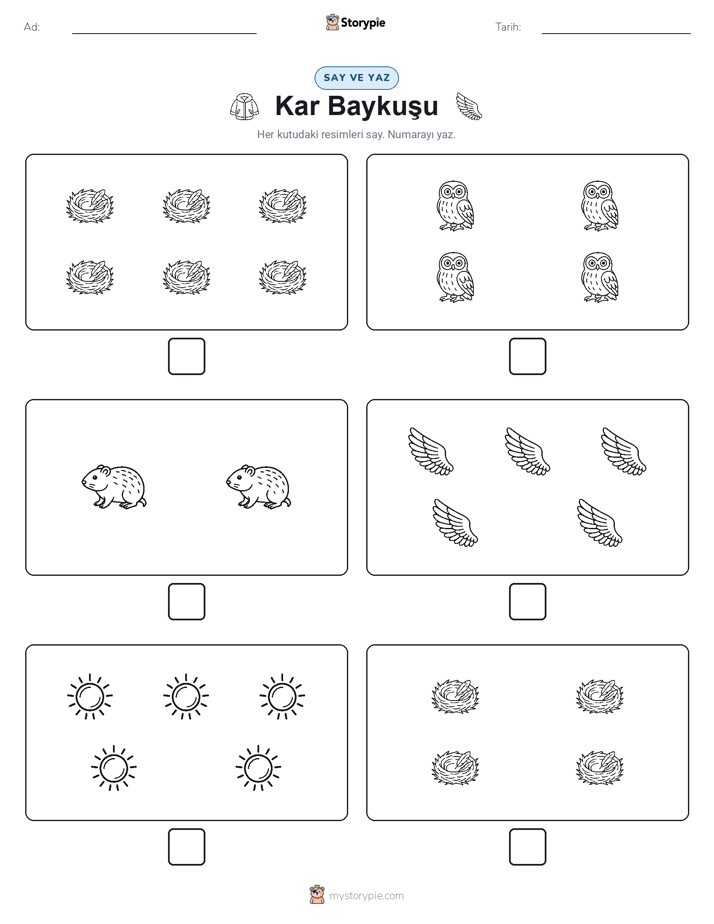 Ad:

Storypie

Tarih:

SAY VE YAZ

Kar Baykuşu

Her kutudaki resimleri say. Numarayı yaz.

mystorypie.com